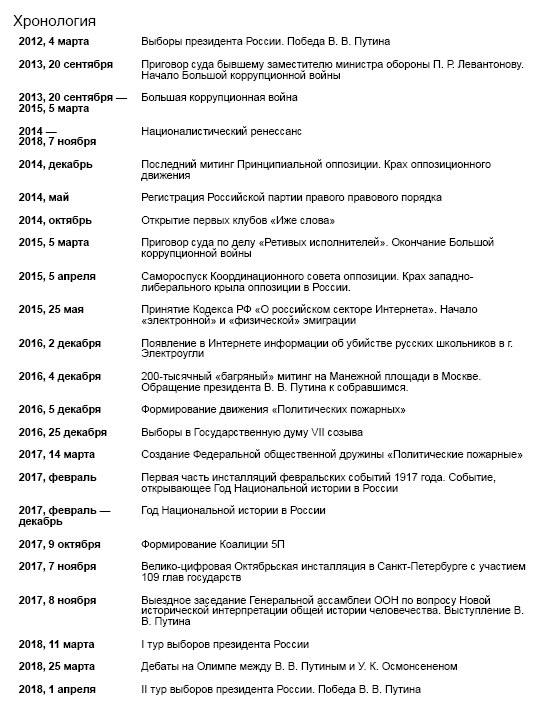 Хронология

| | |
|---|---|
| 2012, 4 марта | Выборы президента России. Победа В. В. Путина |
| 2013, 20 сентября | Приговор суда бывшему заместителю министра обороны П. Р. Левантонову. Начало Большой коррупционной войны |
| 2013, 20 сентября — 2015, 5 марта | Большая коррупционная война |
| 2014 — 2018, 7 ноября | Националистический ренессанс |
| 2014, декабрь | Последний митинг Принципиальной оппозиции. Крах оппозиционного движения |
| 2014, май | Регистрация Российской партии правого правового порядка |
| 2014, октябрь | Открытие первых клубов «Иже слова» |
| 2015, 5 марта | Приговор суда по делу «Ретивых исполнителей». Окончание Большой коррупционной войны |
| 2015, 5 апреля | Самороспуск Координационного совета оппозиции. Крах западно-либерального крыла оппозиции в России. |
| 2015, 25 мая | Принятие Кодекса РФ «О российском секторе Интернета». Начало «электронной» и «физической» эмиграции |
| 2016, 2 декабря | Появление в Интернете информации об убийстве русских школьников в г. Электроугли |
| 2016, 4 декабря | 200-тысячный «багряный» митинг на Манежной площади в Москве. Обращение президента В. В. Путина к собравшимся. |
| 2016, 5 декабря | Формирование движения «Политических пожарных» |
| 2016, 25 декабря | Выборы в Государственную думу VII созыва |
| 2017, 14 марта | Создание Федеральной общественной дружины «Политические пожарные» |
| 2017, февраль | Первая часть инсталляций февральских событий 1917 года. Событие, открывающее Год Национальной истории в России |
| 2017, февраль — декабрь | Год Национальной истории в России |
| 2017, 9 октября | Формирование Коалиции 5П |
| 2017, 7 ноября | Велико-цифровая Октябрьская инсталляция в Санкт-Петербурге с участием 109 глав государств |
| 2017, 8 ноября | Выездное заседание Генеральной ассамблеи ООН по вопросу Новой исторической интерпретации общей истории человечества. Выступление В. В. Путина |
| 2018, 11 марта | I тур выборов президента России |
| 2018, 25 марта | Дебаты на Олимпе между В. В. Путиным и У. К. Осмонсененом |
| 2018, 1 апреля | II тур выборов президента России. Победа В. В. Путина |